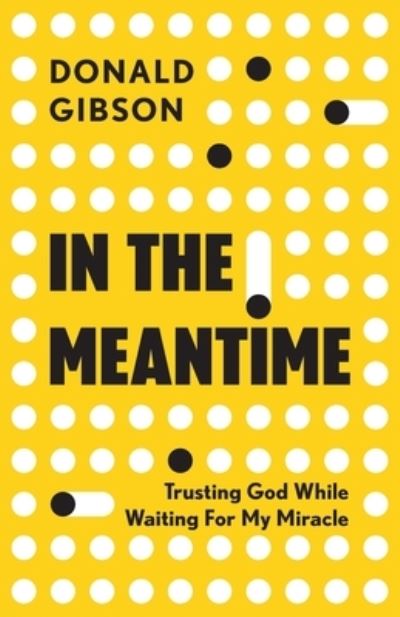 DONALD GIBSON

IN THE MEANTIME

Trusting God While Waiting For My Miracle